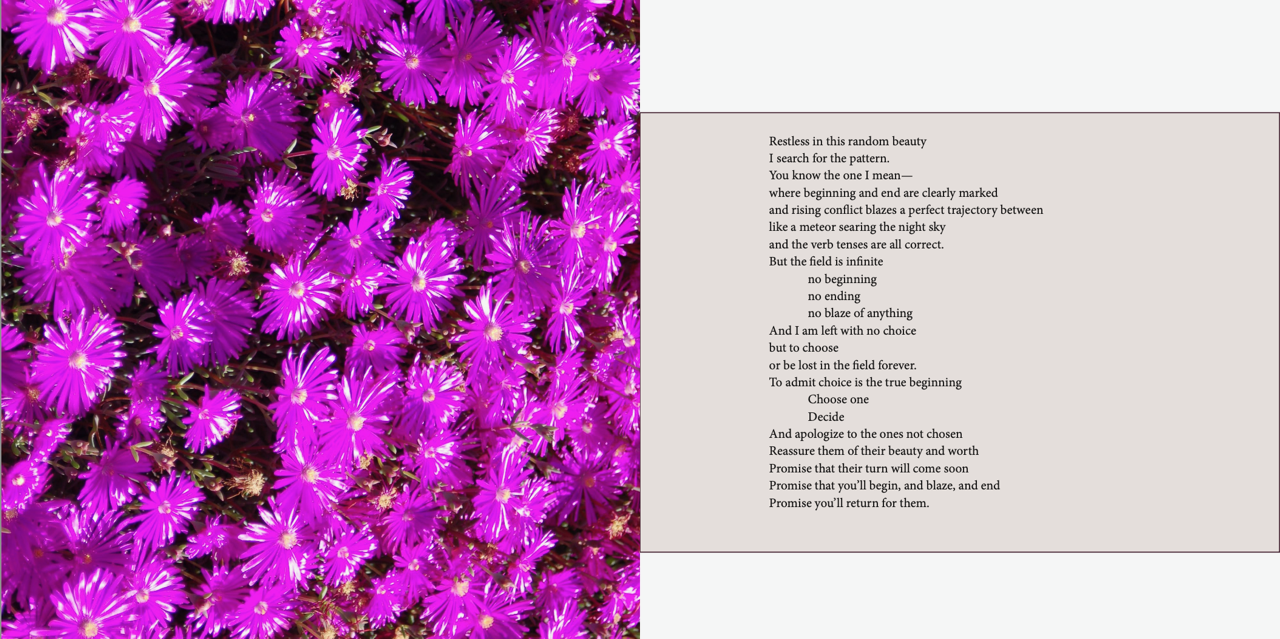 Restless in this random beauty
I search for the pattern.
You know the one I mean—
where beginning and end are clearly marked
and rising conflict blazes a perfect trajectory between
like a meteor searing the night sky
and the verb tenses are all correct.
But the field is infinite
no beginning
no ending
no blaze of anything
And I am left with no choice
but to choose
or be lost in the field forever.
To admit choice is the true beginning
Choose one
Decide
And apologize to the ones not chosen
Reassure them of their beauty and worth
Promise that their turn will come soon
Promise that you'll begin, and blaze, and end
Promise you'll return for them.